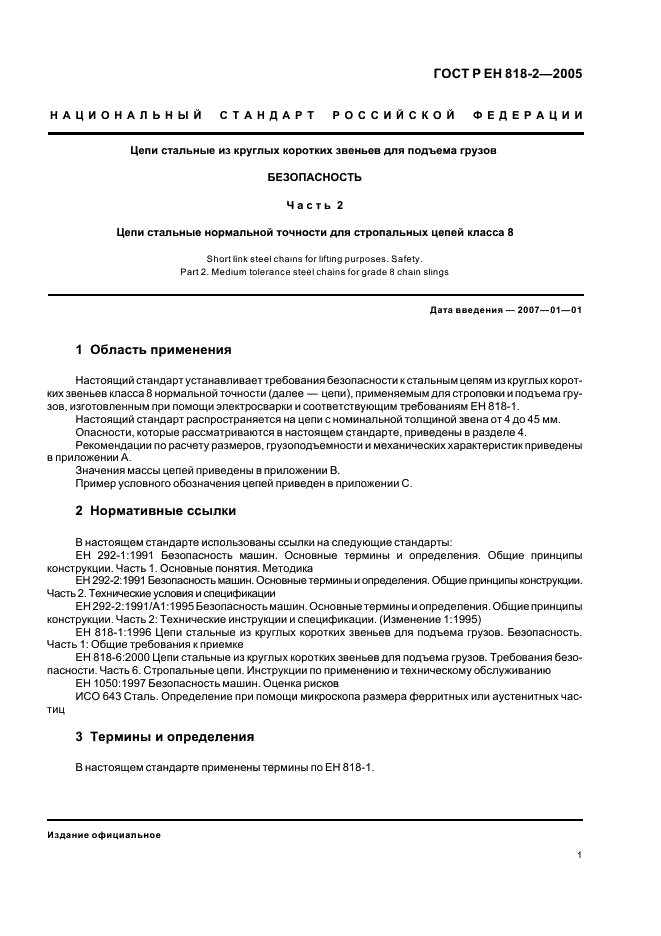 ГОСТ Р ЕН 818-2—2005

НАЦИОНАЛЬНЫЙ СТАНДАРТ РОССИЙСКОЙ ФЕДЕРАЦИИ

Цепи стальные из круглых коротких звеньев для подъема грузов

БЕЗОПАСНОСТЬ

Часть 2

Цепи стальные нормальной точности для стропальных цепей класса 8

Short link steel chains for lifting purposes. Safety.
Part 2. Medium tolerance steel chains for grade 8 chain slings

Дата введения — 2007—01—01

1 Область применения

Настоящий стандарт устанавливает требования безопасности к стальным цепям из круглых коротких звеньев класса 8 нормальной точности (далее — цепи), применяемым для строповки и подъема грузов, изготовленным при помощи электросварки и соответствующим требованиям ЕН 818-1.
Настоящий стандарт распространяется на цепи с номинальной толщиной звена от 4 до 45 мм.
Опасности, которые рассматриваются в настоящем стандарте, приведены в разделе 4.
Рекомендации по расчету размеров, грузоподъемности и механических характеристик приведены в приложении А.
Значения массы цепей приведены в приложении В.
Пример условного обозначения цепей приведен в приложении С.

2 Нормативные ссылки

В настоящем стандарте использованы ссылки на следующие стандарты:
ЕН 292-1:1991 Безопасность машин. Основные термины и определения. Общие принципы конструкции. Часть 1. Основные понятия. Методика
ЕН 292-2:1991 Безопасность машин. Основные термины и определения. Общие принципы конструкции. Часть 2. Технические условия и спецификации
ЕН 292-2:1991/А1:1995 Безопасность машин. Основные термины и определения. Общие принципы конструкции. Часть 2: Технические инструкции и спецификации. (Изменение 1:1995)
ЕН 818-1:1996 Цепи стальные из круглых коротких звеньев для подъема грузов. Безопасность. Часть 1: Общие требования к приемке
ЕН 818-6:2000 Цепи стальные из круглых коротких звеньев для подъема грузов. Требования безопасности. Часть 6. Стропальные цепи. Инструкции по применению и техническому обслуживанию
ЕН 1050:1997 Безопасность машин. Оценка рисков
ИСО 643 Сталь. Определение при помощи микроскопа размера ферритных или аустенитных частиц

3 Термины и определения

В настоящем стандарте применены термины по ЕН 818-1.

Издание официальное

1